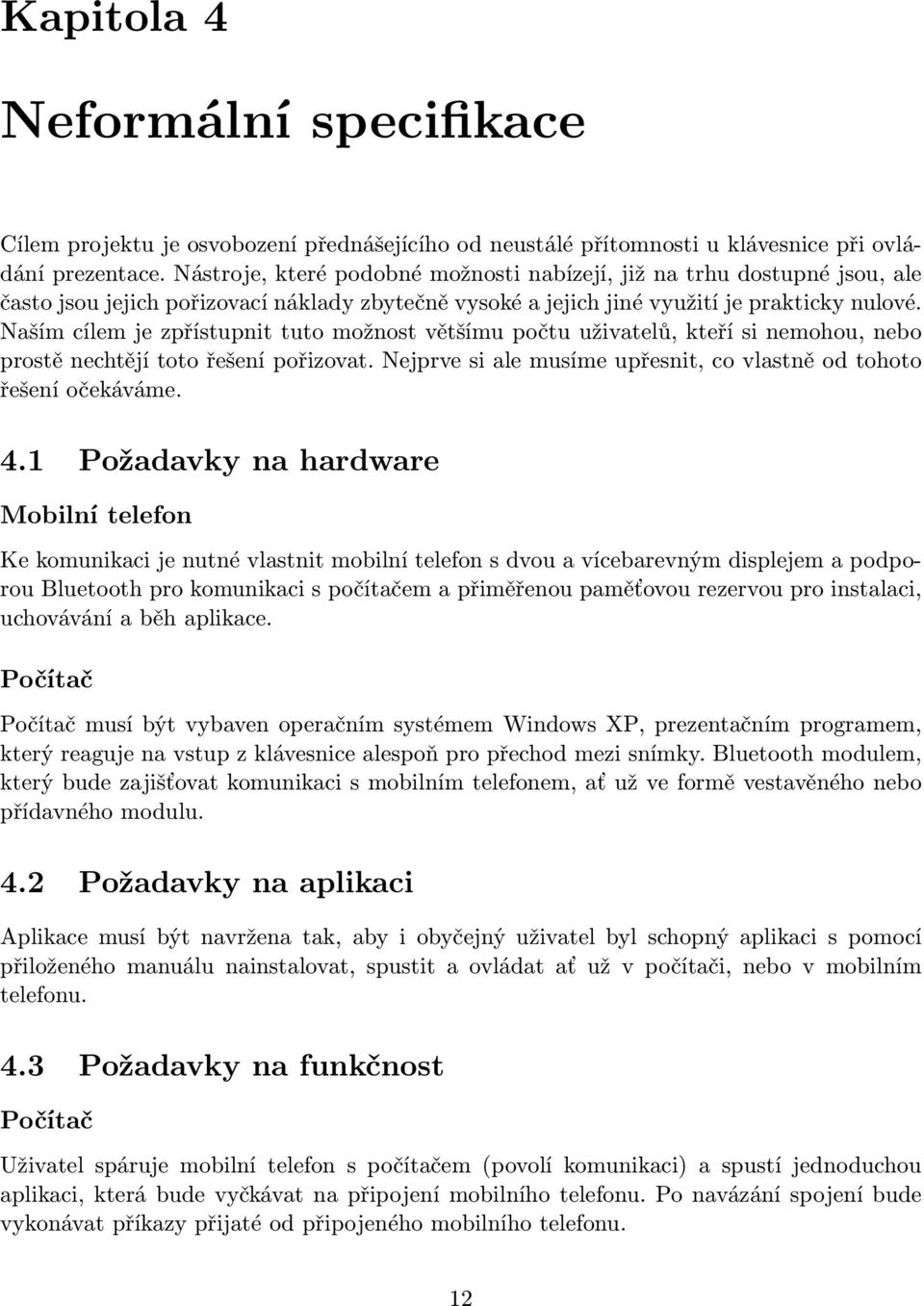 Kapitola 4

Neformální specifikace

Cílem projektu je osvobození přednášejícího od neustálé přítomnosti u klávesnice při ovládání prezentace. Nástroje, které podobné možnosti nabízejí, již na trhu dostupné jsou, ale často jsou jejich pořizovací náklady zbytečně vysoké a jejich jiné využití je prakticky nulové. Naším cílem je zpřístupnit tuto možnost většímu počtu uživatelů, kteří si nemohou, nebo prostě nechtějí toto řešení pořizovat. Nejprve si ale musíme upřesnit, co vlastně od tohoto řešení očekáváme.

4.1 Požadavky na hardware

Mobilní telefon

Ke komunikaci je nutné vlastnit mobilní telefon s dvou a vícebarevným displejem a podporou Bluetooth pro komunikaci s počítačem a přiměřenou paměťovou rezervou pro instalaci, uchovávání a běh aplikace.

Počítač

Počítač musí být vybaven operačním systémem Windows XP, prezentačním programem, který reaguje na vstup z klávesnice alespoň pro přechod mezi snímky. Bluetooth modulem, který bude zajišťovat komunikaci s mobilním telefonem, ať už ve formě vestavěného nebo přídavného modulu.

4.2 Požadavky na aplikaci

Aplikace musí být navržena tak, aby i obyčejný uživatel byl schopný aplikaci s pomocí přiloženého manuálu nainstalovat, spustit a ovládat ať už v počítači, nebo v mobilním telefonu.

4.3 Požadavky na funkčnost

Počítač

Uživatel spáruje mobilní telefon s počítačem (povolí komunikaci) a spustí jednoduchou aplikaci, která bude vyčkávat na připojení mobilního telefonu. Po navázání spojení bude vykonávat příkazy přijaté od připojeného mobilního telefonu.

12